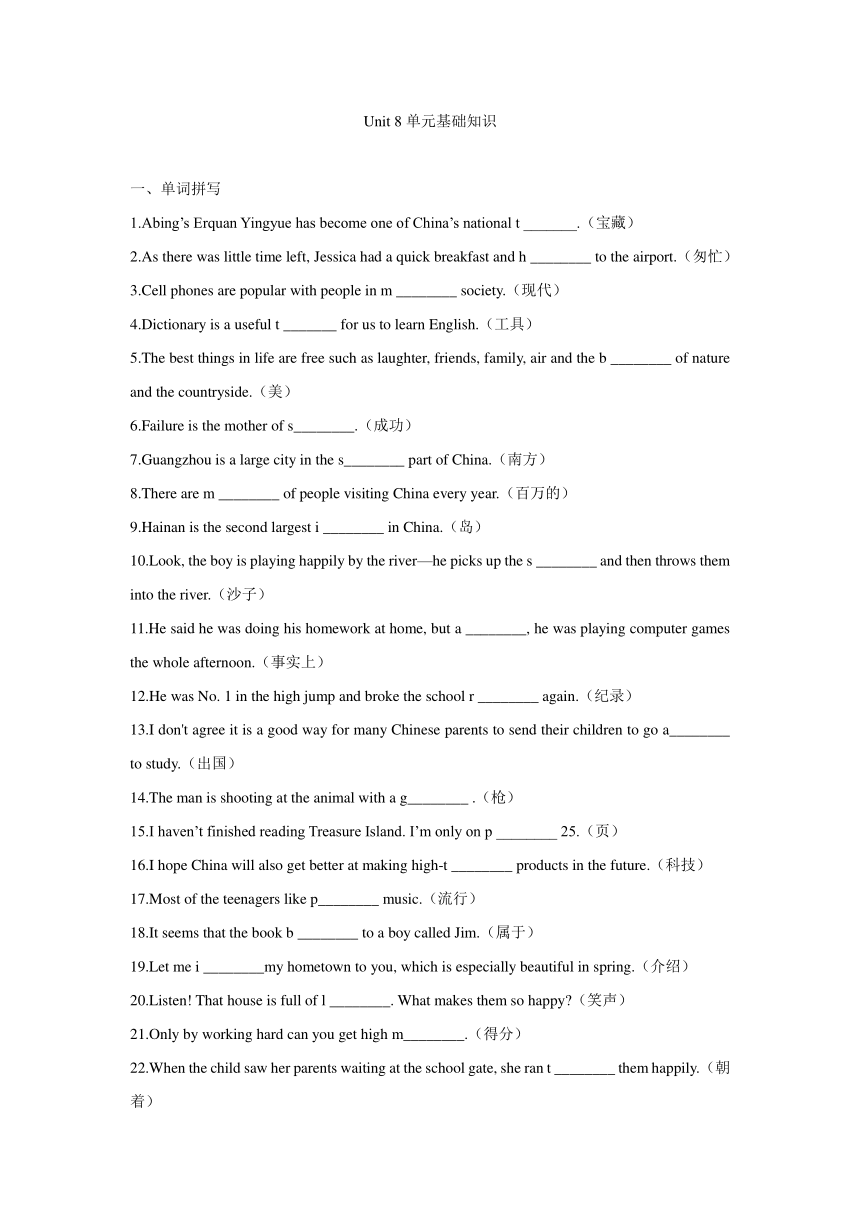 Unit 8 单元基础知识

一、单词拼写

1.Abing’s Erquan Yingyue has become one of China’s national t _______.（宝藏）

2.As there was little time left, Jessica had a quick breakfast and h ________ to the airport.（匆忙）

3.Cell phones are popular with people in m ________ society.（现代）

4.Dictionary is a useful t _______ for us to learn English.（工具）

5.The best things in life are free such as laughter, friends, family, air and the b ________ of nature and the countryside.（美）

6.Failure is the mother of s________.（成功）

7.Guangzhou is a large city in the s________ part of China.（南方）

8.There are m ________ of people visiting China every year.（百万的）

9.Hainan is the second largest i ________ in China.（岛）

10.Look, the boy is playing happily by the river—he picks up the s ________ and then throws them into the river.（沙子）

11.He said he was doing his homework at home, but a ________, he was playing computer games the whole afternoon.（事实上）

12.He was No. 1 in the high jump and broke the school r ________ again.（纪录）

13.I don't agree it is a good way for many Chinese parents to send their children to go a________ to study.（出国）

14.The man is shooting at the animal with a g________ .（枪）

15.I haven’t finished reading Treasure Island. I’m only on p ________ 25.（页）

16.I hope China will also get better at making high-t ________ products in the future.（科技）

17.Most of the teenagers like p________ music.（流行）

18.It seems that the book b ________ to a boy called Jim.（属于）

19.Let me i ________my hometown to you, which is especially beautiful in spring.（介绍）

20.Listen! That house is full of l ________. What makes them so happy?（笑声）

21.Only by working hard can you get high m________.（得分）

22.When the child saw her parents waiting at the school gate, she ran t ________ them happily.（朝着）